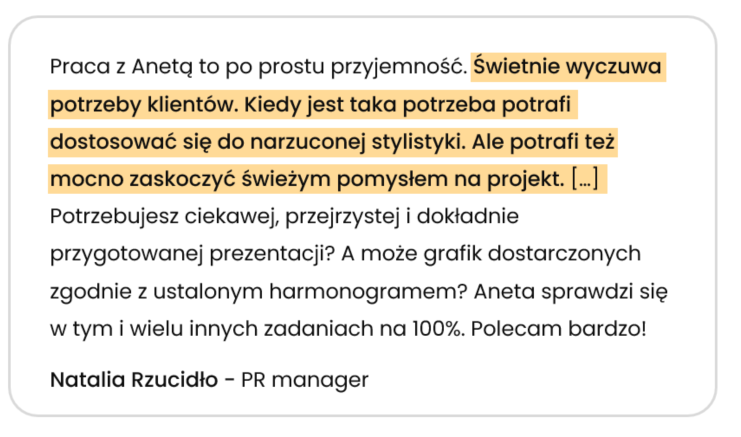 Praca z Anetą to po prostu przyjemność. Świetnie wyczuwa potrzeby klientów. Kiedy jest taka potrzeba potrafi dostosować się do narzuconej stylistyki. Ale potrafi też mocno zaskoczyć świeżym pomysłem na projekt. [...] Potrzebujesz ciekawej, przejrzystej i dokładnie przygotowanej prezentacji? A może grafik dostarczonych zgodnie z ustalonym harmonogramem? Aneta sprawdzi się w tym i wielu innych zadaniach na 100%. Polecam bardzo!

Natalia Rzucidło - PR manager